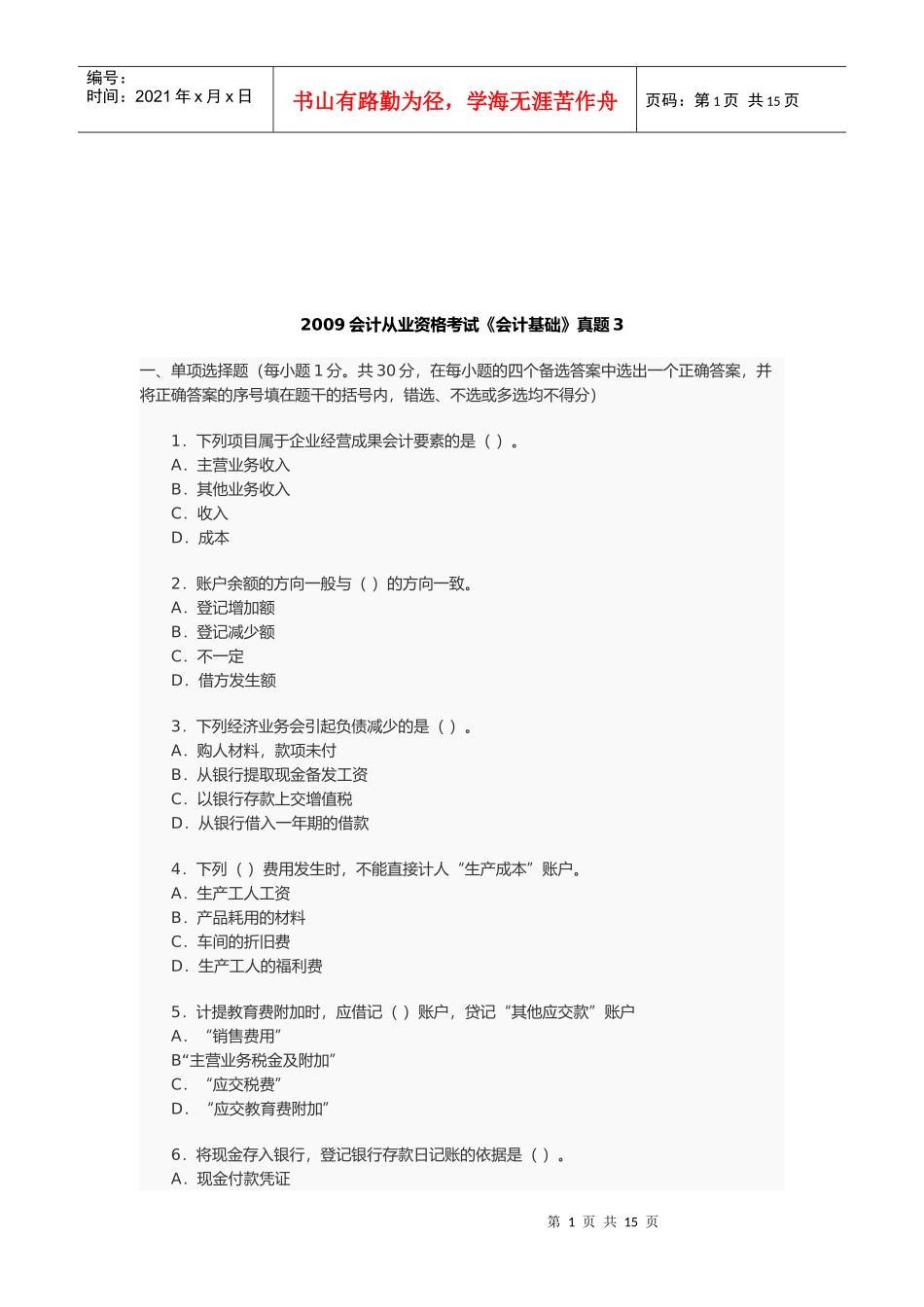 编号：
时间：2021 年 x 月 x 日

书山有路勤为径，学海无涯苦作舟

页码：第 1 页 共 15 页

2009 会计从业资格考试《会计基础》真题 3

一、单项选择题（每小题 1 分。共 30 分，在每小题的四个备选答案中选出一个正确答案，并将正确答案的序号填在题干的括号内，错选、不选或多选均不得分）

1．下列项目属于企业经营成果会计要素的是（ ）。
A．主营业务收入
B．其他业务收入
C．收入
D．成本

2．账户余额的方向一般与（ ）的方向一致。
A．登记增加额
B．登记减少额
C．不一定
D．借方发生额

3．下列经济业务会引起负债减少的是（ ）。
A．购人材料，款项未付
B．从银行提取现金备发工资
C．以银行存款上交增值税
D．从银行借入一年期的借款

4．下列（ ）费用发生时，不能直接计人“生产成本”账户。
A．生产工人工资
B．产品耗用的材料
C．车间的折旧费
D．生产工人的福利费

5．计提教育费附加时，应借记（ ）账户，贷记“其他应交款”账户
A．“销售费用”
B“主营业务税金及附加”
C．“应交税费”
D．“应交教育费附加”

6．将现金存入银行，登记银行存款日记账的依据是（ ）。
A．现金付款凭证

第 1 页 共 15 页